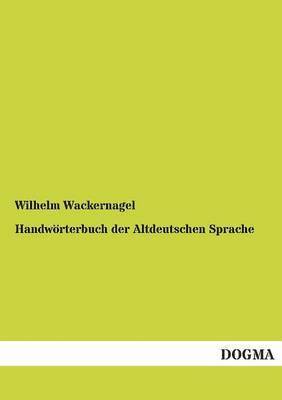 Wilhelm Wackernagel

Handwörterbuch der Altdeutschen Sprache

DOGMA